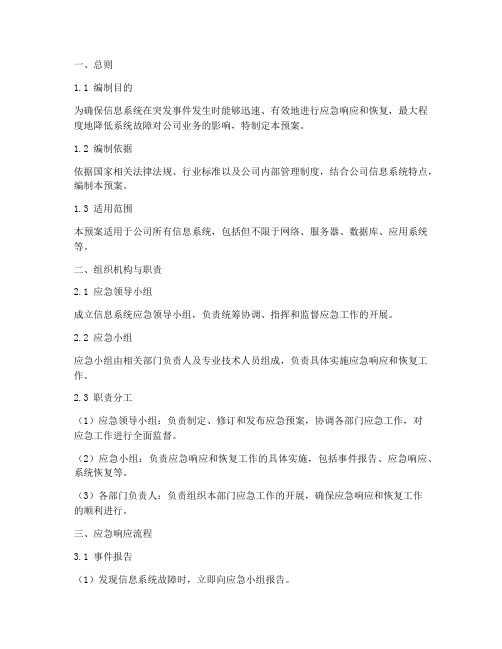 一、总则

1.1 编制目的

为确保信息系统在突发事件发生时能够迅速、有效地进行应急响应和恢复，最大程度地降低系统故障对公司业务的影响，特制定本预案。

1.2 编制依据

依据国家相关法律法规、行业标准以及公司内部管理制度，结合公司信息系统特点，编制本预案。

1.3 适用范围

本预案适用于公司所有信息系统，包括但不限于网络、服务器、数据库、应用系统等。

二、组织机构与职责

2.1 应急领导小组

成立信息系统应急领导小组，负责统筹协调、指挥和监督应急工作的开展。

2.2 应急小组

应急小组由相关部门负责人及专业技术人员组成，负责具体实施应急响应和恢复工作。

2.3 职责分工

（1）应急领导小组：负责制定、修订和发布应急预案，协调各部门应急工作，对应急工作进行全面监督。

（2）应急小组：负责应急响应和恢复工作的具体实施，包括事件报告、应急响应、系统恢复等。

（3）各部门负责人：负责组织本部门应急工作的开展，确保应急响应和恢复工作的顺利进行。

三、应急响应流程

3.1 事件报告

（1）发现信息系统故障时，立即向应急小组报告。